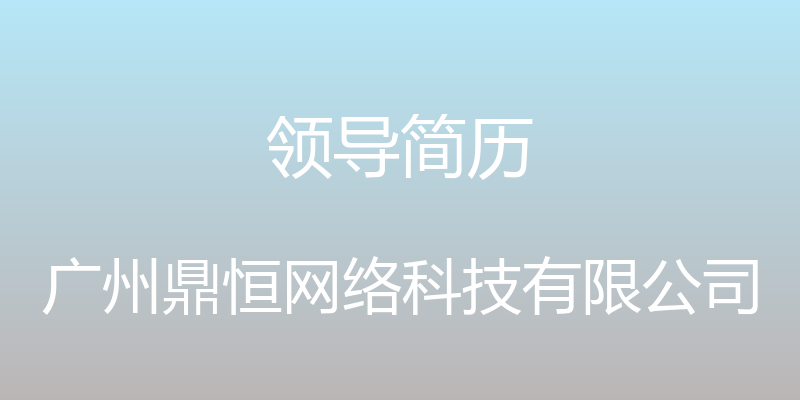 领导简历

广州鼎恒网络科技有限公司